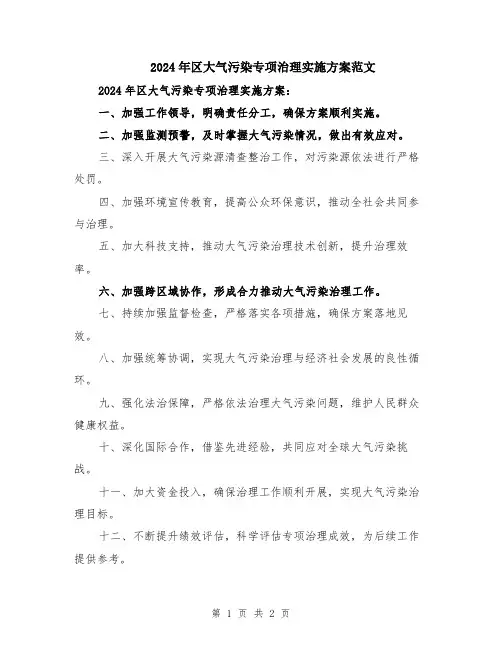 2024年区大气污染专项治理实施方案范文

2024年区大气污染专项治理实施方案：

一、加强工作领导，明确责任分工，确保方案顺利实施。

二、加强监测预警，及时掌握大气污染情况，做出有效应对。

三、深入开展大气污染源清查整治工作，对污染源依法进行严格处罚。

四、加强环境宣传教育，提高公众环保意识，推动全社会共同参与治理。

五、加大科技支持，推动大气污染治理技术创新，提升治理效率。

六、加强跨区域协作，形成合力推动大气污染治理工作。

七、持续加强监督检查，严格落实各项措施，确保方案落地见效。

八、加强统筹协调，实现大气污染治理与经济社会发展的良性循环。

九、强化法治保障，严格依法治理大气污染问题，维护人民群众健康权益。

十、深化国际合作，借鉴先进经验，共同应对全球大气污染挑战。

十一、加大资金投入，确保治理工作顺利开展，实现大气污染治理目标。

十二、不断提升绩效评估，科学评估专项治理成效，为后续工作提供参考。

第 1 页 共 2 页